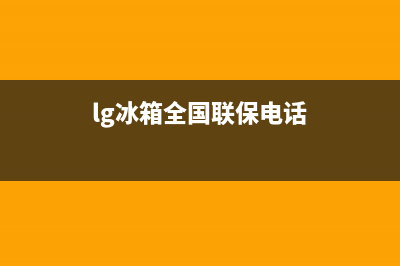 lg冰箱全国联保电话